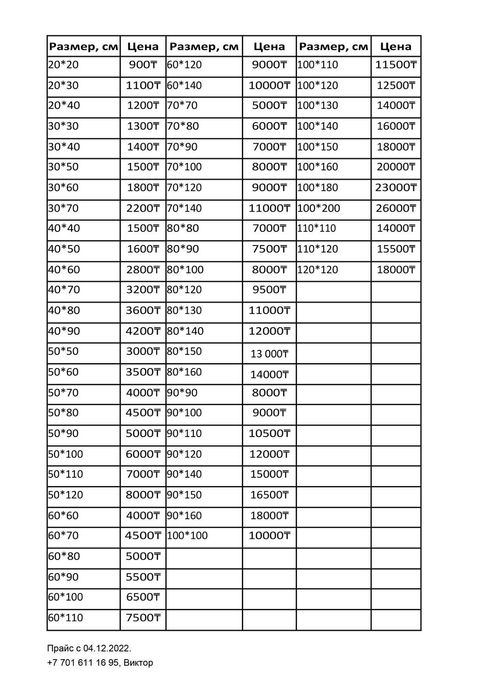 | Размер, см | Цена | Размер, см | Цена | Размер, см | Цена |
|---|---|---|---|---|---|
| 20*20 | 900₸ | 60*120 | 9000₸ | 100*110 | 11500₸ |
| 20*30 | 1100₸ | 60*140 | 10000₸ | 100*120 | 12500₸ |
| 20*40 | 1200₸ | 70*70 | 5000₸ | 100*130 | 14000₸ |
| 30*30 | 1300₸ | 70*80 | 6000₸ | 100*140 | 16000₸ |
| 30*40 | 1400₸ | 70*90 | 7000₸ | 100*150 | 18000₸ |
| 30*50 | 1500₸ | 70*100 | 8000₸ | 100*160 | 20000₸ |
| 30*60 | 1800₸ | 70*120 | 9000₸ | 100*180 | 23000₸ |
| 30*70 | 2200₸ | 70*140 | 11000₸ | 100*200 | 26000₸ |
| 40*40 | 1500₸ | 80*80 | 7000₸ | 110*110 | 14000₸ |
| 40*50 | 1600₸ | 80*90 | 7500₸ | 110*120 | 15500₸ |
| 40*60 | 2800₸ | 80*100 | 8000₸ | 120*120 | 18000₸ |
| 40*70 | 3200₸ | 80*120 | 9500₸ | | |
| 40*80 | 3600₸ | 80*130 | 11000₸ | | |
| 40*90 | 4200₸ | 80*140 | 12000₸ | | |
| 50*50 | 3000₸ | 80*150 | 13 000₸ | | |
| 50*60 | 3500₸ | 80*160 | 14000₸ | | |
| 50*70 | 4000₸ | 90*90 | 8000₸ | | |
| 50*80 | 4500₸ | 90*100 | 9000₸ | | |
| 50*90 | 5000₸ | 90*110 | 10500₸ | | |
| 50*100 | 6000₸ | 90*120 | 12000₸ | | |
| 50*110 | 7000₸ | 90*140 | 15000₸ | | |
| 50*120 | 8000₸ | 90*150 | 16500₸ | | |
| 60*60 | 4000₸ | 90*160 | 18000₸ | | |
| 60*70 | 4500₸ | 100*100 | 10000₸ | | |
| 60*80 | 5000₸ | | | | |
| 60*90 | 5500₸ | | | | |
| 60*100 | 6500₸ | | | | |
| 60*110 | 7500₸ | | | | |

Прайс с 04.12.2022.
+7 701 611 16 95, Виктор